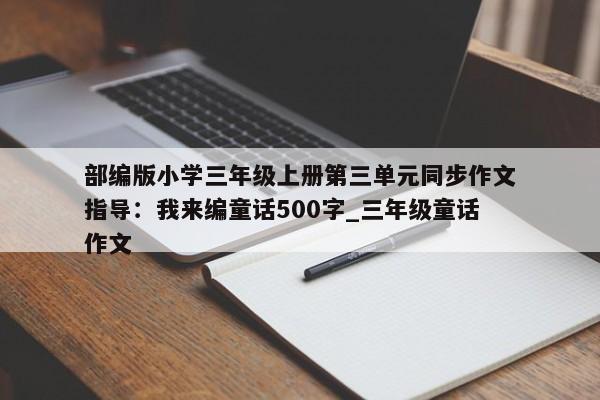 部编版小学三年级上册第三单元同步作文指导：我来编童话500字_三年级童话作文